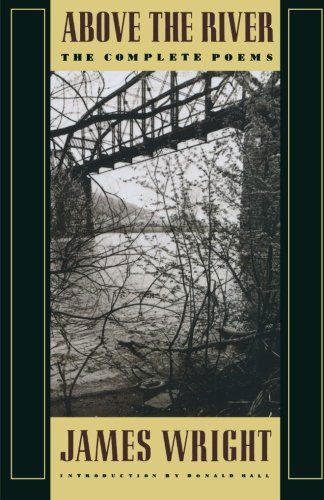 ABOVE THE RIVER

THE COMPLETE POEMS

JAMES WRIGHT

INTRODUCTION BY DONALD HALL